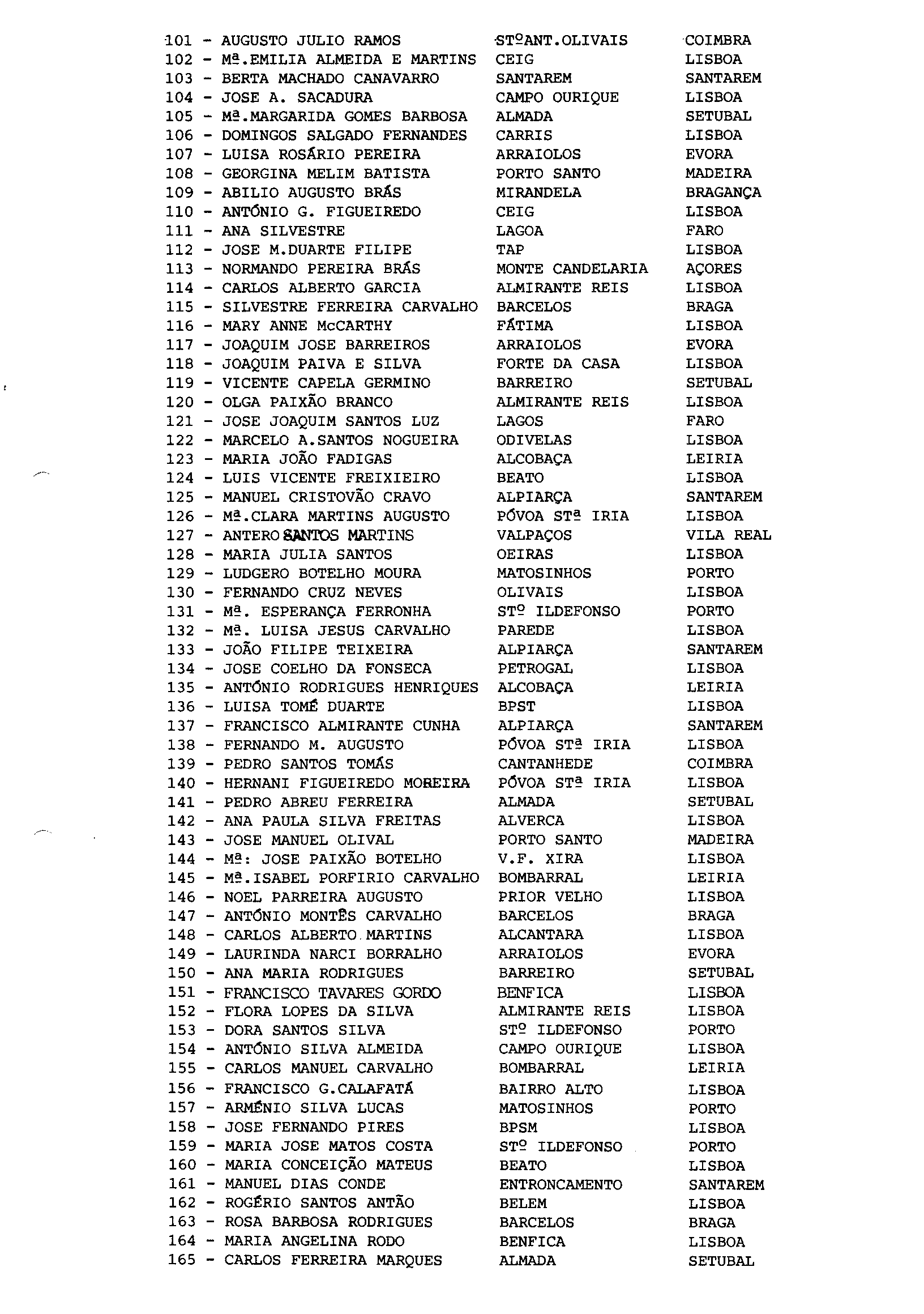 101 - AUGUSTO JULIO RAMOS STºANT.OLIVAIS COIMBRA
102 - Mª.EMILIA ALMEIDA E MARTINS CEIG LISBOA
103 - BERTA MACHADO CANAVARRO SANTAREM SANTAREM
104 - JOSE A. SACADURA CAMPO OURIQUE LISBOA
105 - Mª.MARGARIDA GOMES BARBOSA ALMADA SETUBAL
106 - DOMINGOS SALGADO FERNANDES CARRIS LISBOA
107 - LUISA ROSÁRIO PEREIRA ARRAIOLOS EVORA
108 - GEORGINA MELIM BATISTA PORTO SANTO MADEIRA
109 - ABILIO AUGUSTO BRÁS MIRANDELA BRAGANÇA
110 - ANTÓNIO G. FIGUEIREDO CEIG LISBOA
111 - ANA SILVESTRE LAGOA FARO
112 - JOSE M.DUARTE FILIPE TAP LISBOA
113 - NORMANDO PEREIRA BRÁS MONTE CANDELARIA AÇORES
114 - CARLOS ALBERTO GARCIA ALMIRANTE REIS LISBOA
115 - SILVESTRE FERREIRA CARVALHO BARCELOS BRAGA
116 - MARY ANNE McCARTHY FÁTIMA LISBOA
117 - JOAQUIM JOSE BARREIROS ARRAIOLOS EVORA
118 - JOAQUIM PAIVA E SILVA FORTE DA CASA LISBOA
119 - VICENTE CAPELA GERMINO BARREIRO SETUBAL
120 - OLGA PAIXÃO BRANCO ALMIRANTE REIS LISBOA
121 - JOSE JOAQUIM SANTOS LUZ LAGOS FARO
122 - MARCELO A.SANTOS NOGUEIRA ODIVELAS LISBOA
123 - MARIA JOÃO FADIGAS ALCOBAÇA LEIRIA
124 - LUIS VICENTE FREIXIEIRO BEATO LISBOA
125 - MANUEL CRISTOVÃO CRAVO ALPIARÇA SANTAREM
126 - Mª.CLARA MARTINS AUGUSTO PÓVOA STª IRIA LISBOA
127 - ANTERO SANTOS MARTINS VALPAÇOS VILA REAL
128 - MARIA JULIA SANTOS OEIRAS LISBOA
129 - LUDGERO BOTELHO MOURA MATOSINHOS PORTO
130 - FERNANDO CRUZ NEVES OLIVAIS LISBOA
131 - Mª. ESPERANÇA FERRONHA STº ILDEFONSO PORTO
132 - Mª. LUISA JESUS CARVALHO PAREDE LISBOA
133 - JOÃO FILIPE TEIXEIRA ALPIARÇA SANTAREM
134 - JOSE COELHO DA FONSECA PETROGAL LISBOA
135 - ANTÓNIO RODRIGUES HENRIQUES ALCOBAÇA LEIRIA
136 - LUISA TOMÉ DUARTE BPST LISBOA
137 - FRANCISCO ALMIRANTE CUNHA ALPIARÇA SANTAREM
138 - FERNANDO M. AUGUSTO PÓVOA STª IRIA LISBOA
139 - PEDRO SANTOS TOMÁS CANTANHEDE COIMBRA
140 - HERNANI FIGUEIREDO MOREIRA PÓVOA STª IRIA LISBOA
141 - PEDRO ABREU FERREIRA ALMADA SETUBAL
142 - ANA PAULA SILVA FREITAS ALVERCA LISBOA
143 - JOSE MANUEL OLIVAL PORTO SANTO MADEIRA
144 - Mª: JOSE PAIXÃO BOTELHO V.F. XIRA LISBOA
145 - Mª.ISABEL PORFIRIO CARVALHO BOMBARRAL LEIRIA
146 - NOEL PARREIRA AUGUSTO PRIOR VELHO LISBOA
147 - ANTÓNIO MONTÊS CARVALHO BARCELOS BRAGA
148 - CARLOS ALBERTO MARTINS ALCANTARA LISBOA
149 - LAURINDA NARCI BORRALHO ARRAIOLOS EVORA
150 - ANA MARIA RODRIGUES BARREIRO SETUBAL
151 - FRANCISCO TAVARES GORDO BENFICA LISBOA
152 - FLORA LOPES DA SILVA ALMIRANTE REIS LISBOA
153 - DORA SANTOS SILVA STº ILDEFONSO PORTO
154 - ANTÓNIO SILVA ALMEIDA CAMPO OURIQUE LISBOA
155 - CARLOS MANUEL CARVALHO BOMBARRAL LEIRIA
156 - FRANCISCO G.CALAFATÁ BAIRRO ALTO LISBOA
157 - ARMÉNIO SILVA LUCAS MATOSINHOS PORTO
158 - JOSE FERNANDO PIRES BPSM LISBOA
159 - MARIA JOSE MATOS COSTA STº ILDEFONSO PORTO
160 - MARIA CONCEIÇÃO MATEUS BEATO LISBOA
161 - MANUEL DIAS CONDE ENTRONCAMENTO SANTAREM
162 - ROGÉRIO SANTOS ANTÃO BELEM LISBOA
163 - ROSA BARBOSA RODRIGUES BARCELOS BRAGA
164 - MARIA ANGELINA RODO BENFICA LISBOA
165 - CARLOS FERREIRA MARQUES ALMADA SETUBAL